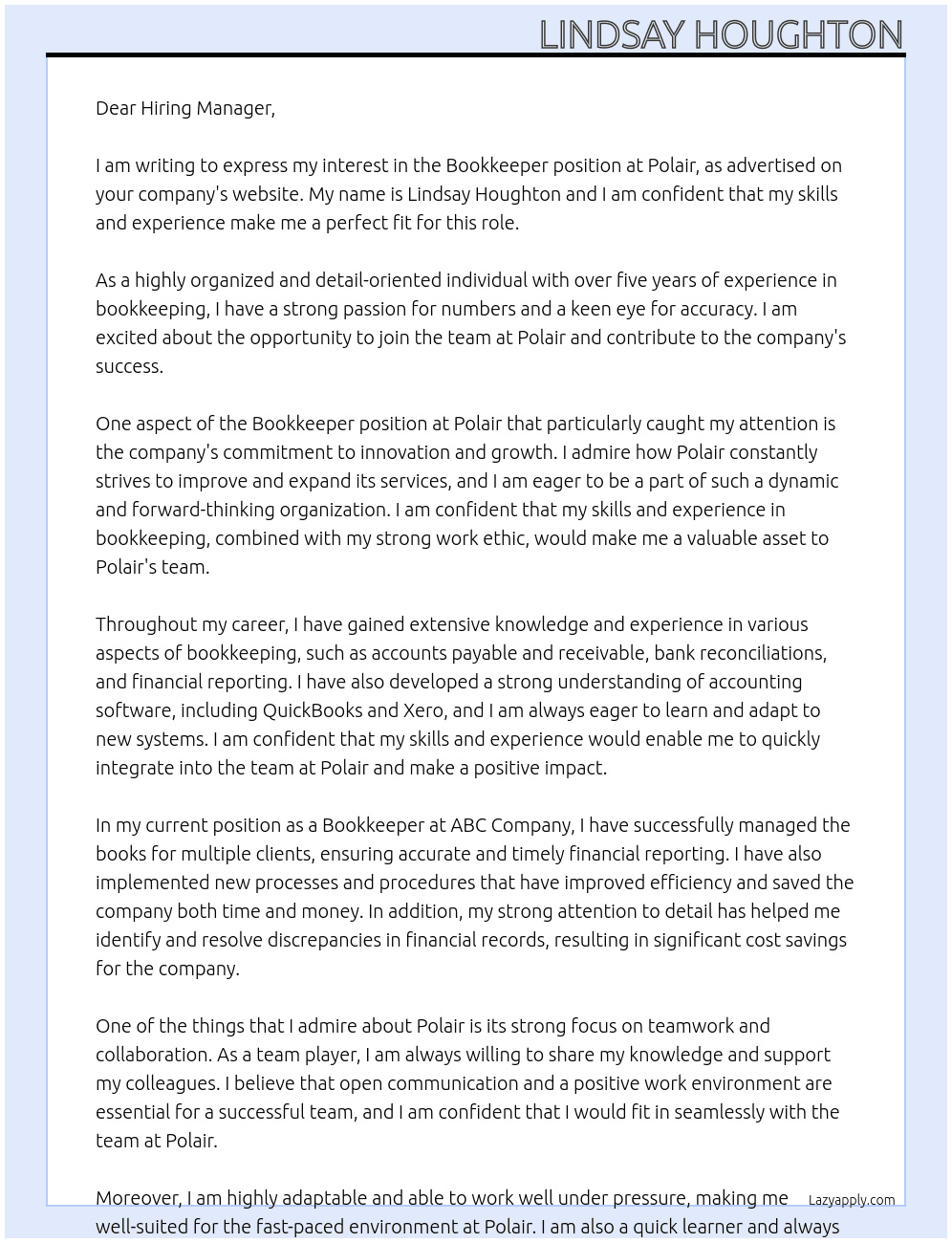 LINDSAY HOUGHTON

Dear Hiring Manager,

I am writing to express my interest in the Bookkeeper position at Polair, as advertised on your company's website. My name is Lindsay Houghton and I am confident that my skills and experience make me a perfect fit for this role.

As a highly organized and detail-oriented individual with over five years of experience in bookkeeping, I have a strong passion for numbers and a keen eye for accuracy. I am excited about the opportunity to join the team at Polair and contribute to the company's success.

One aspect of the Bookkeeper position at Polair that particularly caught my attention is the company's commitment to innovation and growth. I admire how Polair constantly strives to improve and expand its services, and I am eager to be a part of such a dynamic and forward-thinking organization. I am confident that my skills and experience in bookkeeping, combined with my strong work ethic, would make me a valuable asset to Polair's team.

Throughout my career, I have gained extensive knowledge and experience in various aspects of bookkeeping, such as accounts payable and receivable, bank reconciliations, and financial reporting. I have also developed a strong understanding of accounting software, including QuickBooks and Xero, and I am always eager to learn and adapt to new systems. I am confident that my skills and experience would enable me to quickly integrate into the team at Polair and make a positive impact.

In my current position as a Bookkeeper at ABC Company, I have successfully managed the books for multiple clients, ensuring accurate and timely financial reporting. I have also implemented new processes and procedures that have improved efficiency and saved the company both time and money. In addition, my strong attention to detail has helped me identify and resolve discrepancies in financial records, resulting in significant cost savings for the company.

One of the things that I admire about Polair is its strong focus on teamwork and collaboration. As a team player, I am always willing to share my knowledge and support my colleagues. I believe that open communication and a positive work environment are essential for a successful team, and I am confident that I would fit in seamlessly with the team at Polair.

Moreover, I am highly adaptable and able to work well under pressure, making me well-suited for the fast-paced environment at Polair. I am also a quick learner and always

Lazyapply.com